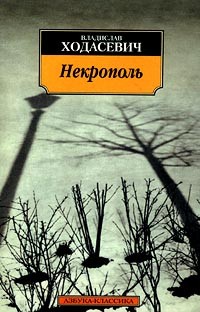 ВЛАДИСЛАВ
ХОДАСЕВИЧ

Некрополь

АЗБУКА-КЛАССИКА